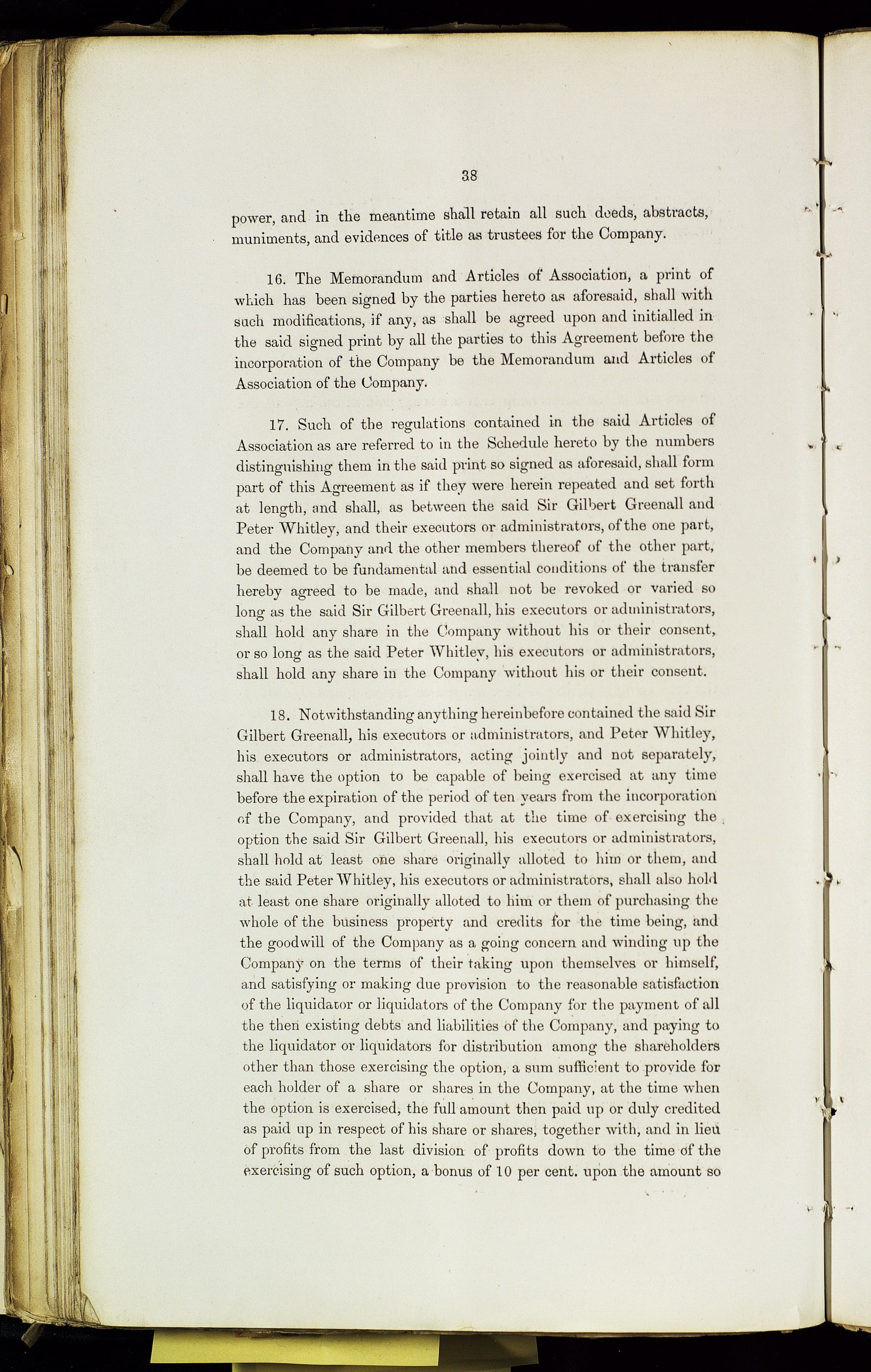 38

power, and in the meantime shall retain all such deeds, abstracts, muniments, and evidences of title as trustees for the Company.

16. The Memorandum and Articles of Association, a print of which has been signed by the parties hereto as aforesaid, shall with such modifications, if any, as shall be agreed upon and initialled in the said signed print by all the parties to this Agreement before the incorporation of the Company be the Memorandum and Articles of Association of the Company.

17. Such of the regulations contained in the said Articles of Association as are referred to in the Schedule hereto by the numbers distinguishing them in the said print so signed as aforesaid, shall form part of this Agreement as if they were herein repeated and set forth at length, and shall, as between the said Sir Gilbert Greenall and Peter Whitley, and their executors or administrators, of the one part, and the Company and the other members thereof of the other part, be deemed to be fundamental and essential conditions of the transfer hereby agreed to be made, and shall not be revoked or varied so long as the said Sir Gilbert Greenall, his executors or administrators, shall hold any share in the Company without his or their consent, or so long as the said Peter Whitley, his executors or administrators, shall hold any share in the Company without his or their consent.

18. Notwithstanding anything hereinbefore contained the said Sir Gilbert Greenall, his executors or administrators, and Peter Whitley, his executors or administrators, acting jointly and not separately, shall have the option to be capable of being exercised at any time before the expiration of the period of ten years from the incorporation of the Company, and provided that at the time of exercising the option the said Sir Gilbert Greenall, his executors or administrators, shall hold at least one share originally alloted to him or them, and the said Peter Whitley, his executors or administrators, shall also hold at least one share originally alloted to him or them of purchasing the whole of the business property and credits for the time being, and the goodwill of the Company as a going concern and winding up the Company on the terms of their taking upon themselves or himself, and satisfying or making due provision to the reasonable satisfaction of the liquidator or liquidators of the Company for the payment of all the then existing debts and liabilities of the Company, and paying to the liquidator or liquidators for distribution among the shareholders other than those exercising the option, a sum sufficient to provide for each holder of a share or shares in the Company, at the time when the option is exercised, the full amount then paid up or duly credited as paid up in respect of his share or shares, together with, and in lieu of profits from the last division of profits down to the time of the exercising of such option, a bonus of 10 per cent. upon the amount so